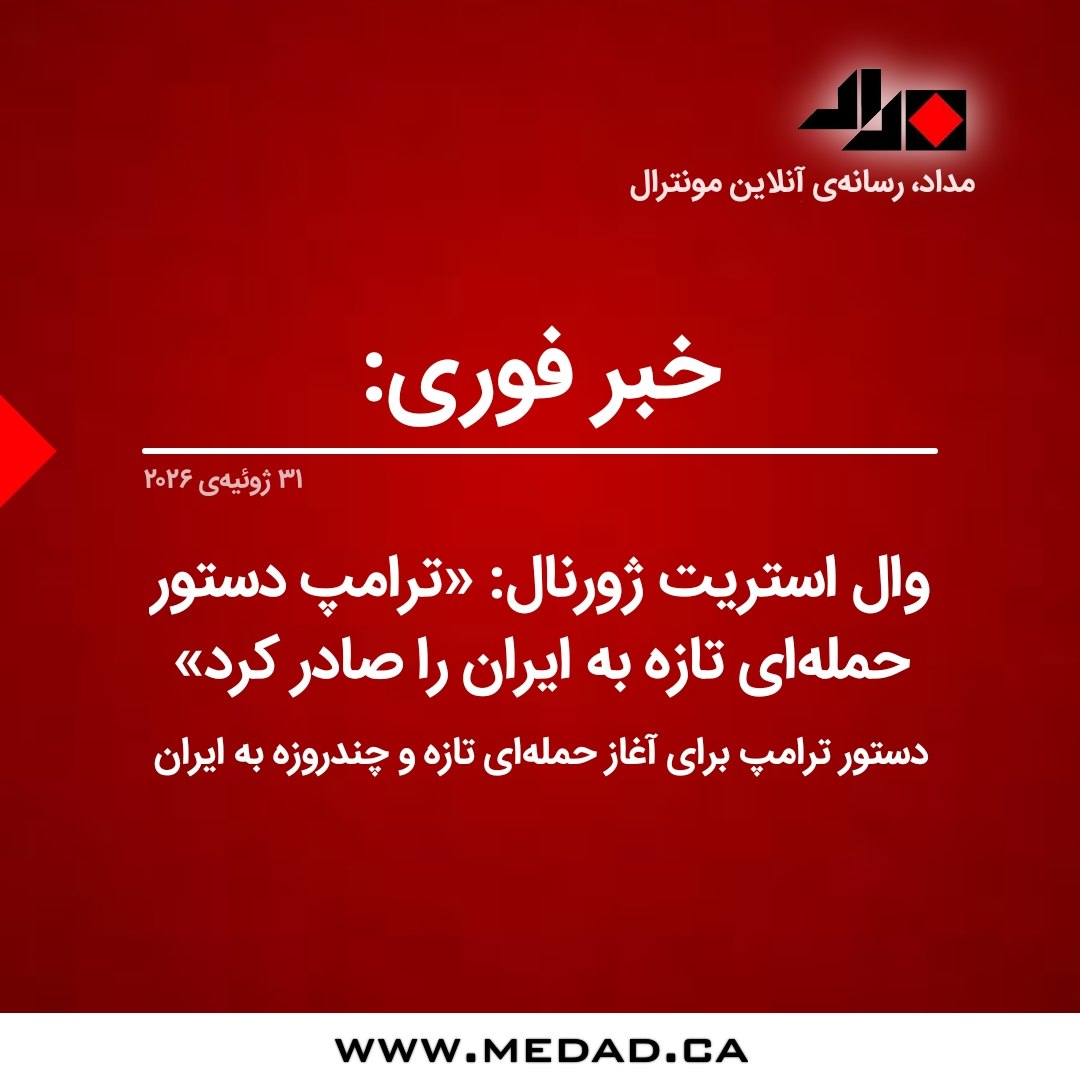 مداد، رسانه‌ی آنلاین مونترال

خبر فوری:

۳۱ ژوئیه‌ی ۲۰۲۶

وال استریت ژورنال: «ترامپ دستور حمله‌ای تازه به ایران را صادر کرد»

دستور ترامپ برای آغاز حمله‌ای تازه و چندروزه به ایران

WWW.MEDAD.CA